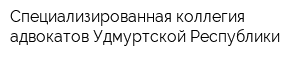 Специализированная коллегия адвокатов Удмуртской Республики